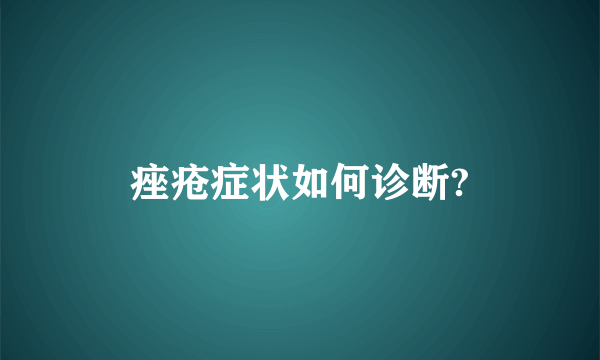 痤疮症状如何诊断?